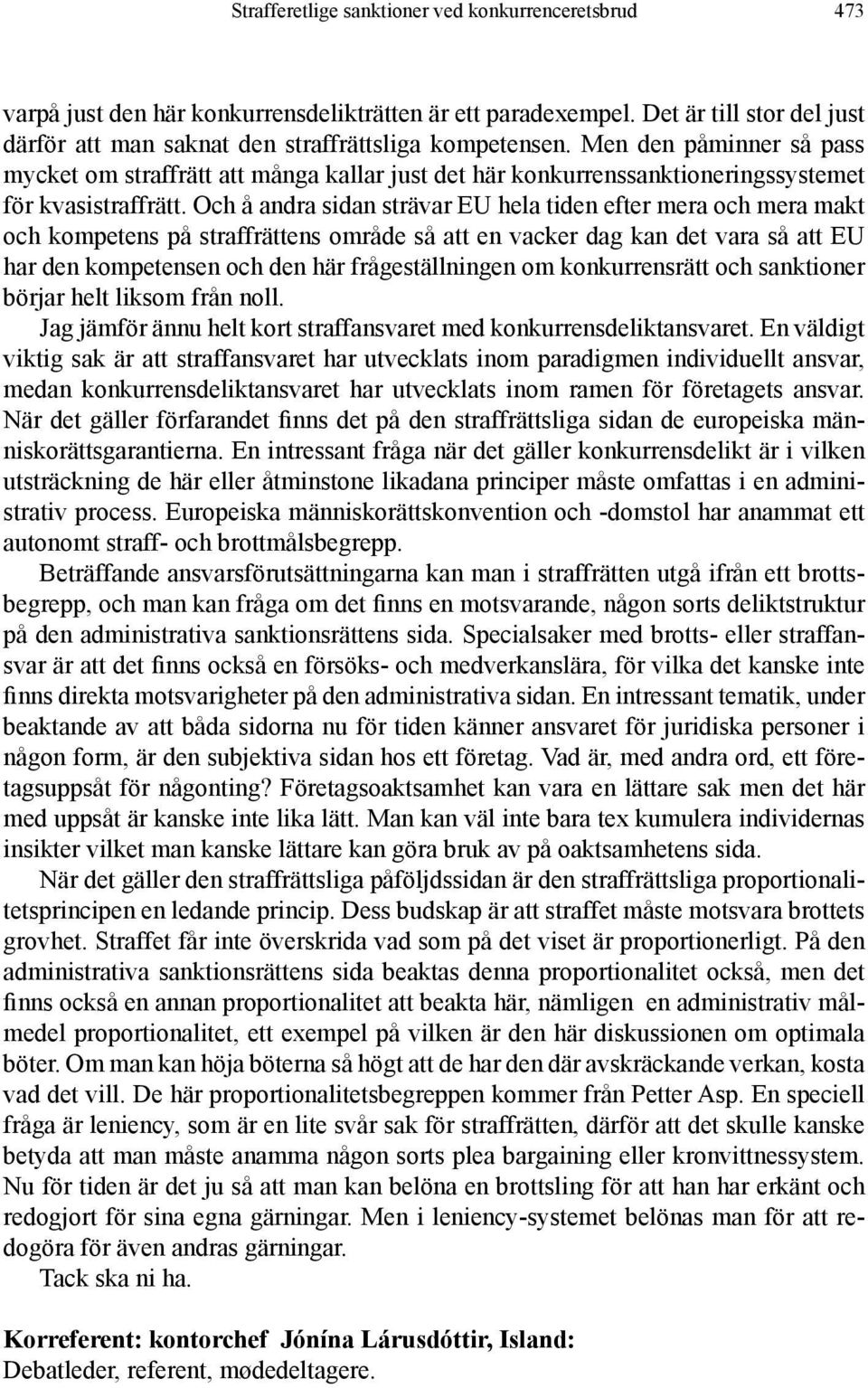 Strafferetlige sanktioner ved konkurrenceretsbrud 473

varpå just den här konkurrensdelikträtten är ett paradexempel. Det är till stor del just därför att man saknat den straffrättsliga kompetensen. Men den påminner så pass mycket om straffrätt att många kallar just det här konkurrenssanktioneringssystemet för kvasistraffrätt. Och å andra sidan strävar EU hela tiden efter mera och mera makt och kompetens på straffrättens område så att en vacker dag kan det vara så att EU har den kompetensen och den här frågeställningen om konkurrensrätt och sanktioner börjar helt liksom från noll.

Jag jämför ännu helt kort straffansvaret med konkurrensdeliktansvaret. En väldigt viktig sak är att straffansvaret har utvecklats inom paradigmen individuellt ansvar, medan konkurrensdeliktansvaret har utvecklats inom ramen för företagets ansvar. När det gäller förfarandet finns det på den straffrättsliga sidan de europeiska människorättsgarantierna. En intressant fråga när det gäller konkurrensdelikt är i vilken utsträckning de här eller åtminstone likadana principer måste omfattas i en administrativ process. Europeiska människorättskonvention och -domstol har anammat ett autonomt straff- och brottmålsbegrepp.

Beträffande ansvarsförutsättningarna kan man i straffrätten utgå ifrån ett brottsbegrepp, och man kan fråga om det finns en motsvarande, någon sorts deliktstruktur på den administrativa sanktionsrättens sida. Specialsaker med brotts- eller straffansvar är att det finns också en försöks- och medverkanslära, för vilka det kanske inte finns direkta motsvarigheter på den administrativa sidan. En intressant tematik, under beaktande av att båda sidorna nu för tiden känner ansvaret för juridiska personer i någon form, är den subjektiva sidan hos ett företag. Vad är, med andra ord, ett företagsuppsåt för någonting? Företagsoaktsamhet kan vara en lättare sak men det här med uppsåt är kanske inte lika lätt. Man kan väl inte bara tex kumulera individernas insikter vilket man kanske lättare kan göra bruk av på oaktsamhetens sida.

När det gäller den straffrättsliga påföljdssidan är den straffrättsliga proportionalitetsprincipen en ledande princip. Dess budskap är att straffet måste motsvara brottets grovhet. Straffet får inte överskrida vad som på det viset är proportionerligt. På den administrativa sanktionsrättens sida beaktas denna proportionalitet också, men det finns också en annan proportionalitet att beakta här, nämligen en administrativ målmedel proportionalitet, ett exempel på vilken är den här diskussionen om optimala böter. Om man kan höja böterna så högt att de har den där avskräckande verkan, kosta vad det vill. De här proportionalitetsbegreppen kommer från Petter Asp. En speciell fråga är leniency, som är en lite svår sak för straffrätten, därför att det skulle kanske betyda att man måste anamma någon sorts plea bargaining eller kronvittnessystem. Nu för tiden är det ju så att man kan belöna en brottsling för att han har erkänt och redogjort för sina egna gärningar. Men i leniency-systemet belönas man för att redogöra för även andras gärningar.

Tack ska ni ha.

Korreferent: kontorchef Jónína Lárusdóttir, Island:
Debatleder, referent, mødedeltagere.